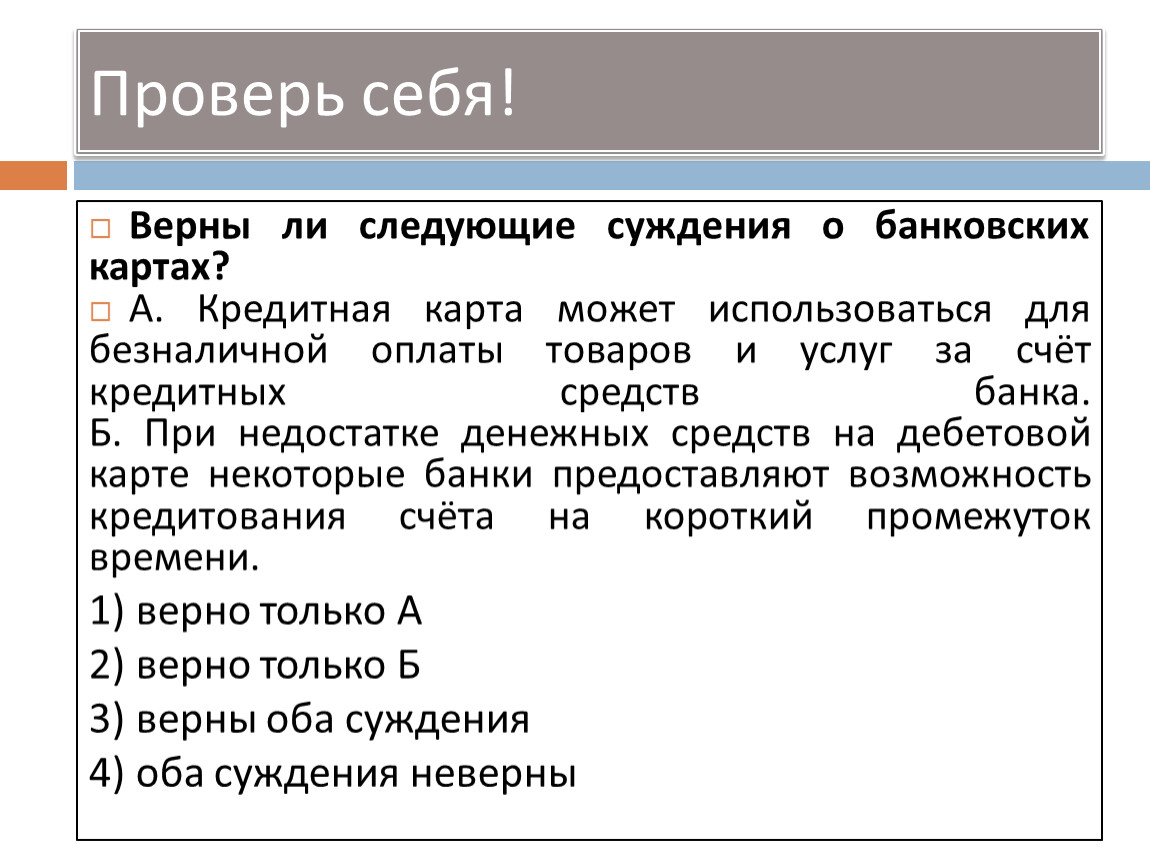 Проверь себя!

Верны ли следующие суждения о банковских картах?

А. Кредитная карта может использоваться для безналичной оплаты товаров и услуг за счёт кредитных средств банка.
Б. При недостатке денежных средств на дебетовой карте некоторые банки предоставляют возможность кредитования счёта на короткий промежуток времени.

1) верно только А

2) верно только Б

3) верны оба суждения

4) оба суждения неверны